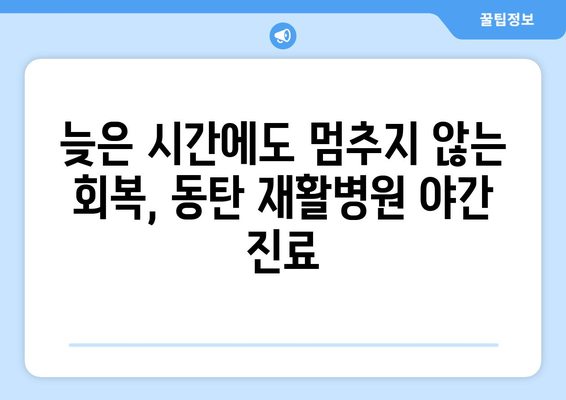 꿀팁정보

늦은 시간에도 멈추지 않는 회복, 동탄 재활병원 야간 진료